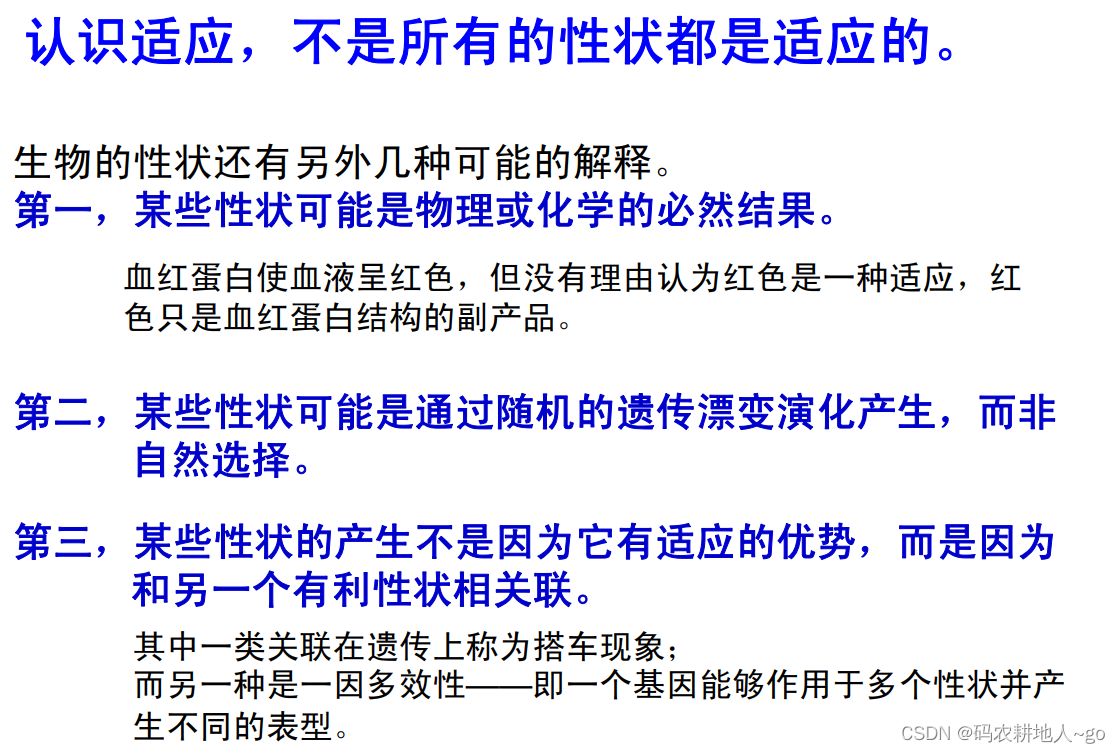 认识适应，不是所有的性状都是适应的。

生物的性状还有另外几种可能的解释。

第一，某些性状可能是物理或化学的必然结果。

血红蛋白使血液呈红色，但没有理由认为红色是一种适应，红色只是血红蛋白结构的副产品。

第二，某些性状可能是通过随机的遗传漂变演化产生，而非自然选择。

第三，某些性状的产生不是因为它有适应的优势，而是因为和另一个有利性状相关联。

其中一类关联在遗传上称为搭车现象；
而另一种是一因多效性——即一个基因能够作用于多个性状并产生不同的表型。

CSDN @码农耕地人~go